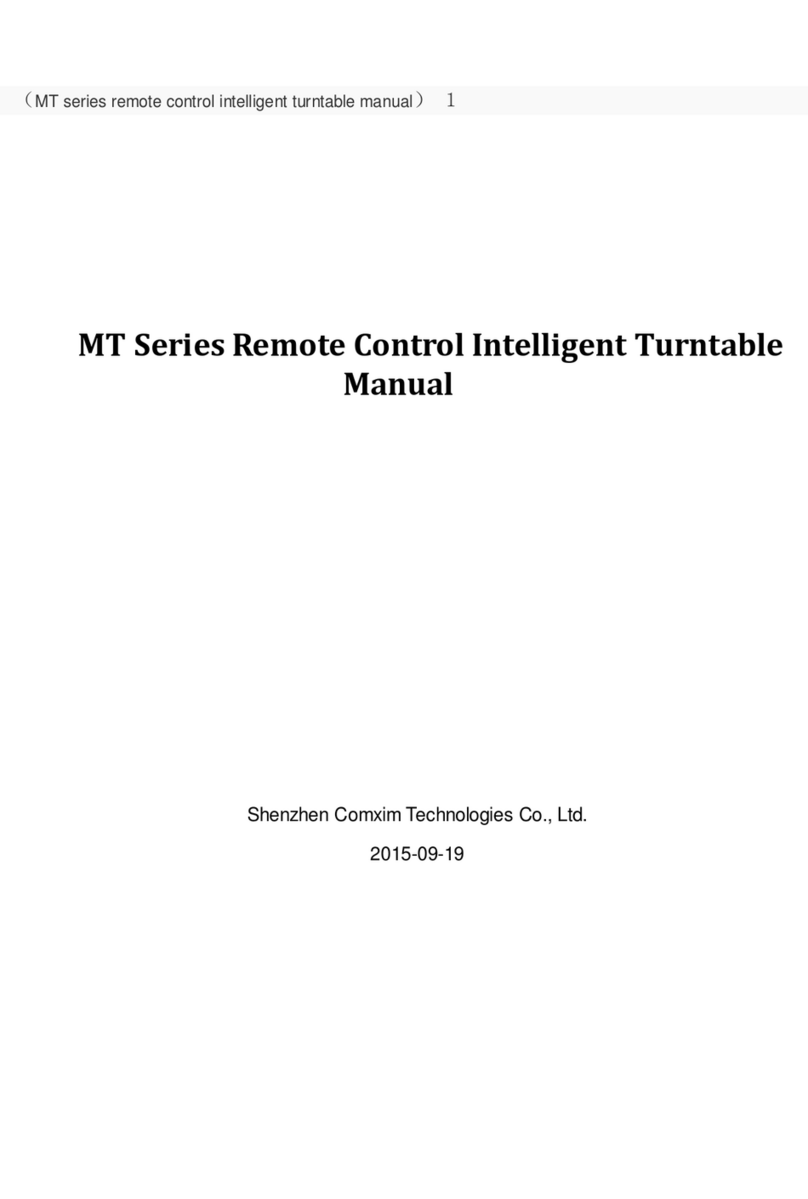 （MT series remote control intelligent turntable manual） 1

MT Series Remote Control Intelligent Turntable Manual

Shenzhen Comxim Technologies Co., Ltd.

2015-09-19